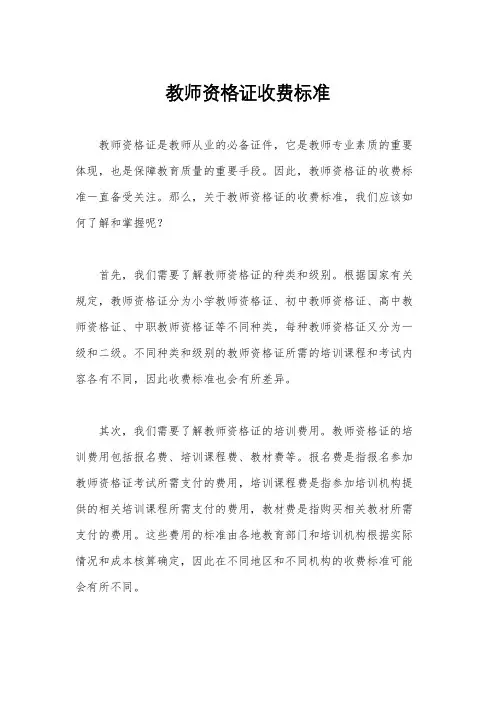 教师资格证收费标准

教师资格证是教师从业的必备证件，它是教师专业素质的重要体现，也是保障教育质量的重要手段。因此，教师资格证的收费标准一直备受关注。那么，关于教师资格证的收费标准，我们应该如何了解和掌握呢？

首先，我们需要了解教师资格证的种类和级别。根据国家有关规定，教师资格证分为小学教师资格证、初中教师资格证、高中教师资格证、中职教师资格证等不同种类，每种教师资格证又分为一级和二级。不同种类和级别的教师资格证所需的培训课程和考试内容各有不同，因此收费标准也会有所差异。

其次，我们需要了解教师资格证的培训费用。教师资格证的培训费用包括报名费、培训课程费、教材费等。报名费是指报名参加教师资格证考试所需支付的费用，培训课程费是指参加培训机构提供的相关培训课程所需支付的费用，教材费是指购买相关教材所需支付的费用。这些费用的标准由各地教育部门和培训机构根据实际情况和成本核算确定，因此在不同地区和不同机构的收费标准可能会有所不同。